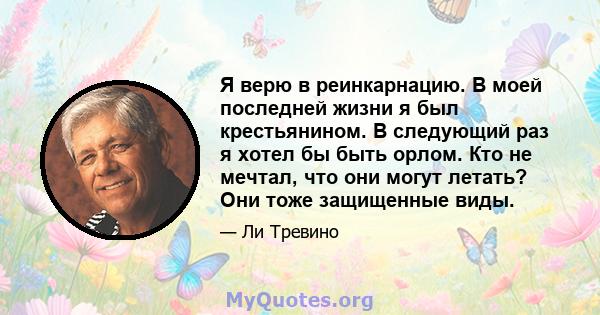 Я верю в реинкарнацию. В моей последней жизни я был крестьянином. В следующий раз я хотел бы быть орлом. Кто не мечтал, что они могут летать? Они тоже защищенные виды.

— Ли Тревино

MyQuotes.org